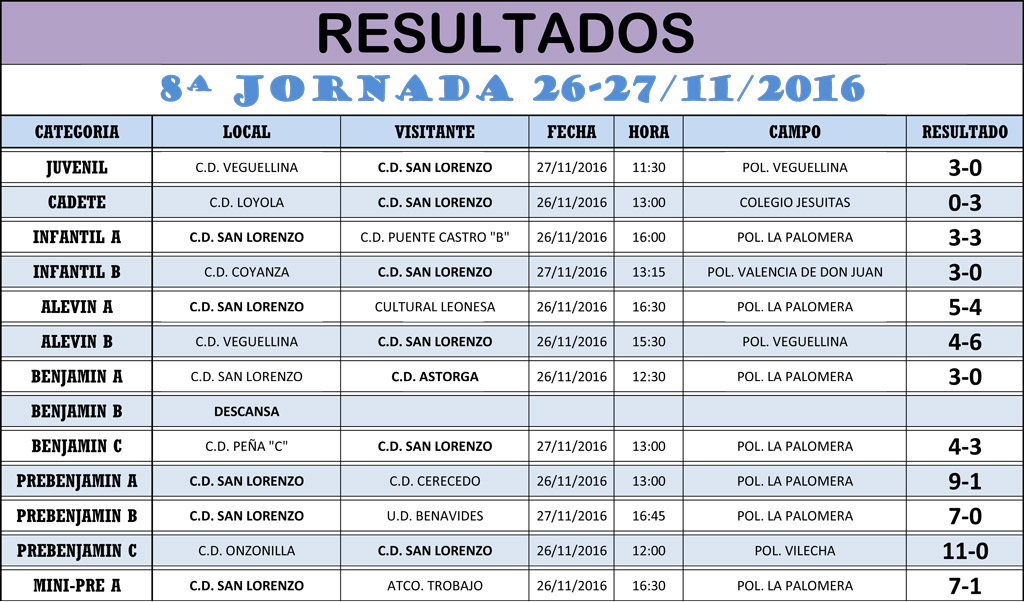 RESULTADOS

8ª JORNADA 26-27/11/2016

| CATEGORIA | LOCAL | VISITANTE | FECHA | HORA | CAMPO | RESULTADO |
|---|---|---|---|---|---|---|
| JUVENIL | C.D. VEGUELLINA | C.D. SAN LORENZO | 27/11/2016 | 11:30 | POL. VEGUELLINA | 3-0 |
| CADETE | C.D. LOYOLA | C.D. SAN LORENZO | 26/11/2016 | 13:00 | COLEGIO JESUITAS | 0-3 |
| INFANTIL A | C.D. SAN LORENZO | C.D. PUENTE CASTRO "B" | 26/11/2016 | 16:00 | POL. LA PALOMERA | 3-3 |
| INFANTIL B | C.D. COYANZA | C.D. SAN LORENZO | 27/11/2016 | 13:15 | POL. VALENCIA DE DON JUAN | 3-0 |
| ALEVIN A | C.D. SAN LORENZO | CULTURAL LEONESA | 26/11/2016 | 16:30 | POL. LA PALOMERA | 5-4 |
| ALEVIN B | C.D. VEGUELLINA | C.D. SAN LORENZO | 26/11/2016 | 15:30 | POL. VEGUELLINA | 4-6 |
| BENJAMIN A | C.D. SAN LORENZO | C.D. ASTORGA | 26/11/2016 | 12:30 | POL. LA PALOMERA | 3-0 |
| BENJAMIN B | DESCANSA | | | | | |
| BENJAMIN C | C.D. PEÑA "C" | C.D. SAN LORENZO | 27/11/2016 | 13:00 | POL. LA PALOMERA | 4-3 |
| PREBENJAMIN A | C.D. SAN LORENZO | C.D. CERECEDO | 26/11/2016 | 13:00 | POL. LA PALOMERA | 9-1 |
| PREBENJAMIN B | C.D. SAN LORENZO | U.D. BENAVIDES | 27/11/2016 | 16:45 | POL. LA PALOMERA | 7-0 |
| PREBENJAMIN C | C.D. ONZONILLA | C.D. SAN LORENZO | 26/11/2016 | 12:00 | POL. VILECHA | 11-0 |
| MINI-PRE A | C.D. SAN LORENZO | ATCO. TROBAJO | 26/11/2016 | 16:30 | POL. LA PALOMERA | 7-1 |